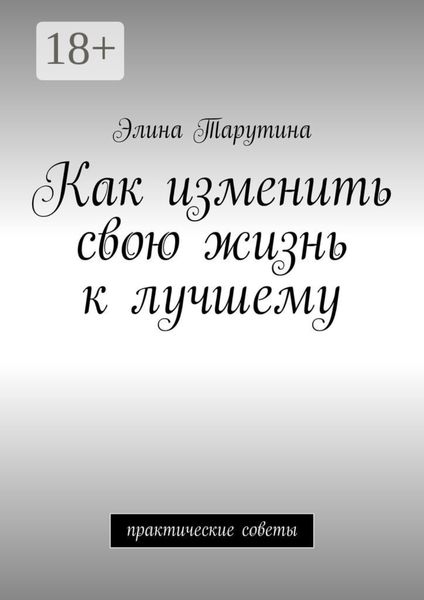 18+

Элина Тарутина

Как изменить свою жизнь к лучшему

практические советы